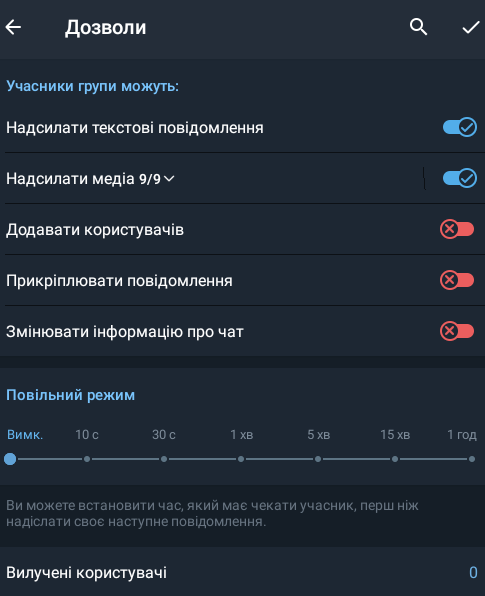 Дозволи

Учасники групи можуть:

Надсилати текстові повідомлення

Надсилати медіа 9/9

Додавати користувачів

Прикріплювати повідомлення

Змінювати інформацію про чат

Повільний режим

Вимк. 10 с 30 с 1 хв 5 хв 15 хв 1 год

Ви можете встановити час, який має чекати учасник, перш ніж надіслати своє наступне повідомлення.

Вилучені користувачі 0